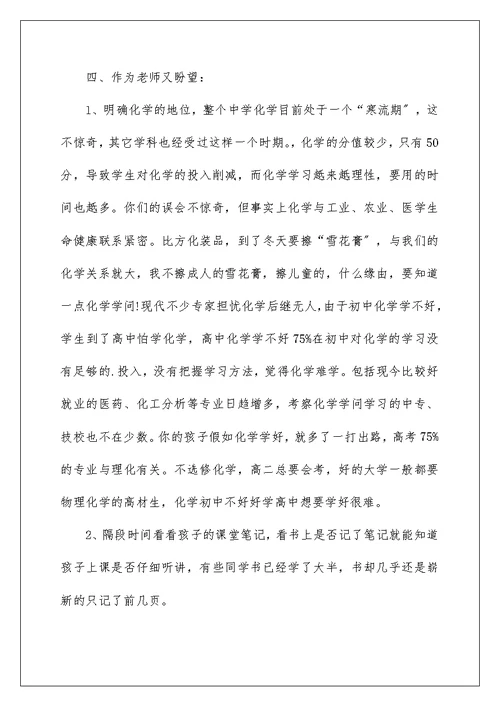 四、作为老师又盼望：

1、明确化学的地位，整个中学化学目前处于一个“寒流期”，这不惊奇，其它学科也经受过这样一个时期。，化学的分值较少，只有50分，导致学生对化学的投入削减，而化学学习越来越理性，要用的时间也越多。你们的误会不惊奇，但事实上化学与工业、农业、医学生命健康联系紧密。比方化装品，到了冬天要擦“雪花膏”，与我们的化学关系就大，我不擦成人的雪花膏，擦儿童的，什么缘由，要知道一点化学学问!现代不少专家担忧化学后继无人，由于初中化学学不好，学生到了高中怕学化学，高中化学学不好75%在初中对化学的学习没有足够的.投入，没有把握学习方法，觉得化学难学。包括现今比较好就业的医药、化工分析等专业日趋增多，考察化学学问学习的中专、技校也不在少数。你的孩子假如化学学好，就多了一打出路，高考75%的专业与理化有关。不选修化学，高二总要会考，好的大学一般都要物理化学的高材生，化学初中不好好学高中想要学好很难。

2、隔段时间看看孩子的课堂笔记，看书上是否记了笔记就能知道孩子上课是否仔细听讲，有些同学书已经学了大半，书却几乎还是崭新的只记了前几页。